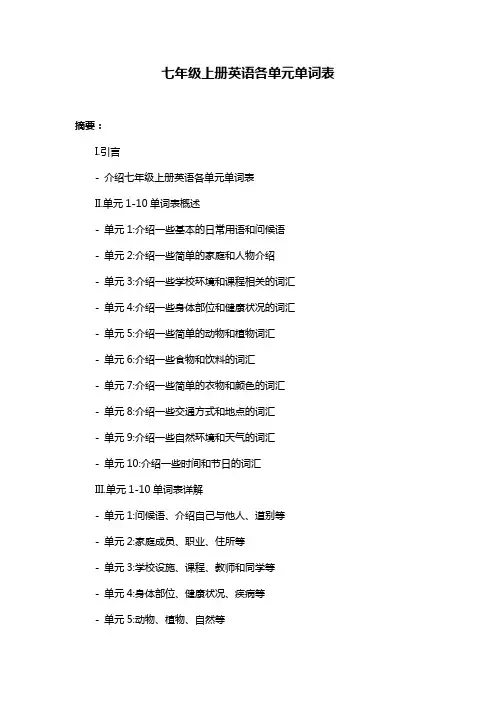 七年级上册英语各单元单词表

摘要：

Ⅰ.引言

- 介绍七年级上册英语各单元单词表

Ⅱ.单元 1-10 单词表概述

- 单元 1:介绍一些基本的日常用语和问候语

- 单元 2:介绍一些简单的家庭和人物介绍

- 单元 3:介绍一些学校环境和课程相关的词汇

- 单元 4:介绍一些身体部位和健康状况的词汇

- 单元 5:介绍一些简单的动物和植物词汇

- 单元 6:介绍一些食物和饮料的词汇

- 单元 7:介绍一些简单的衣物和颜色的词汇

- 单元 8:介绍一些交通方式和地点的词汇

- 单元 9:介绍一些自然环境和天气的词汇

- 单元 10:介绍一些时间和节日的词汇

Ⅲ.单元 1-10 单词表详解

- 单元 1:问候语、介绍自己与他人、道别等

- 单元 2:家庭成员、职业、住所等

- 单元 3:学校设施、课程、教师和同学等

- 单元 4:身体部位、健康状况、疾病等

- 单元 5:动物、植物、自然等